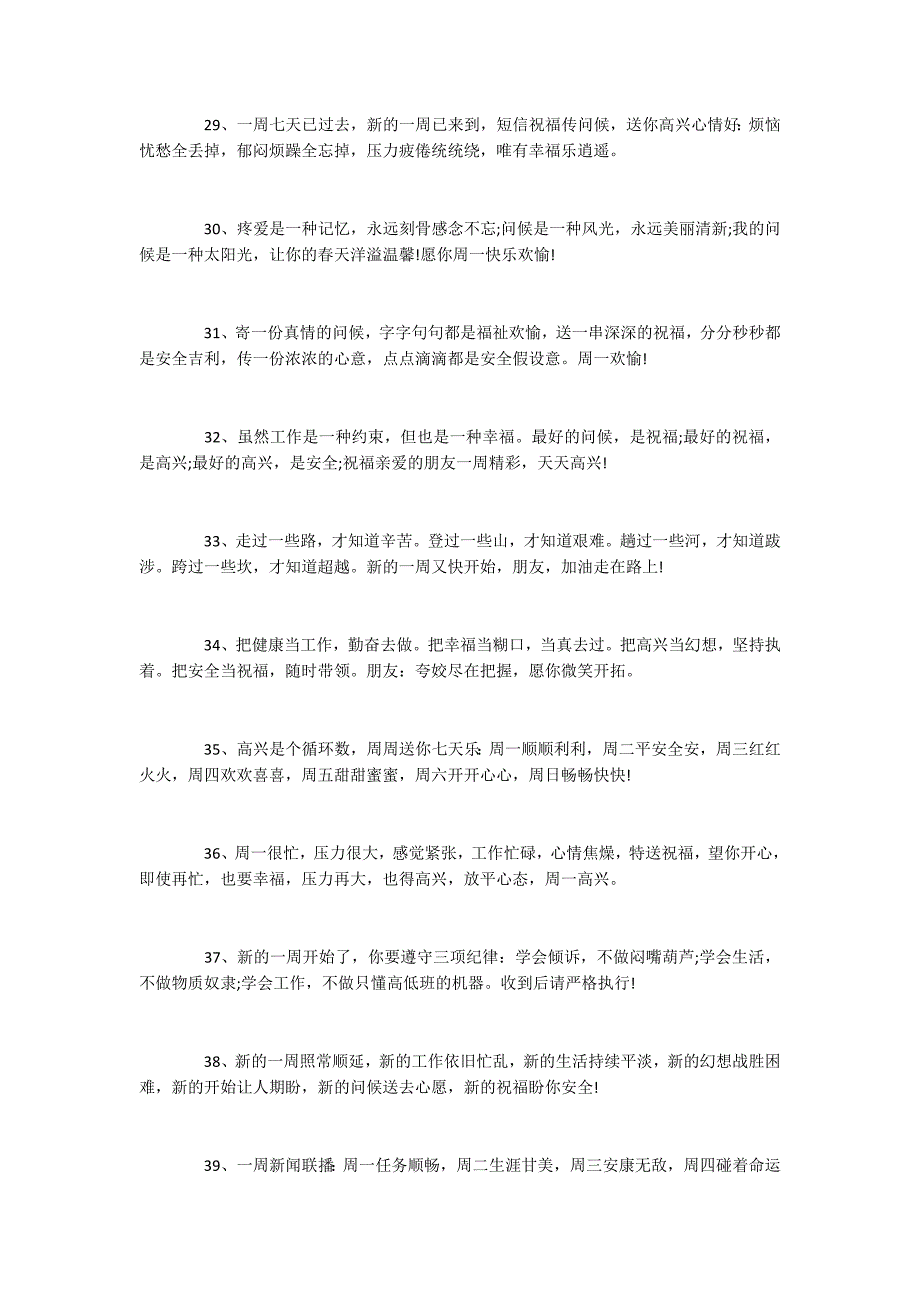 29、一周七天已过去，新的一周已来到，短信祝福传问候，送你高兴心情好：烦恼忧愁全丢掉，郁闷烦躁全忘掉，压力疲倦统统绕，唯有幸福乐逍遥。

30、疼爱是一种记忆，永远刻骨感念不忘;问候是一种风光，永远美丽清新;我的问候是一种太阳光，让你的春天洋溢温馨!愿你周一快乐欢愉!

31、寄一份真情的问候，字字句句都是福祉欢愉，送一串深深的祝福，分分秒秒都是安全吉利，传一份浓浓的心意，点点滴滴都是安全假设意。周一欢愉!

32、虽然工作是一种约束，但也是一种幸福。最好的问候，是祝福;最好的祝福，是高兴;最好的高兴，是安全;祝福亲爱的朋友一周精彩，天天高兴!

33、走过一些路，才知道辛苦。登过一些山，才知道艰难。趟过一些河，才知道跋涉。跨过一些坎，才知道超越。新的一周又快开始，朋友，加油走在路上!

34、把健康当工作，勤奋去做。把幸福当糊口，当真去过。把高兴当幻想，坚持执着。把安全当祝福，随时带领。朋友：夸姣尽在把握，愿你微笑开拓。

35、高兴是个循环数，周周送你七天乐：周一顺顺利利，周二平安全安，周三红红火火，周四欢欢喜喜，周五甜甜蜜蜜，周六开开心心，周日畅畅快快!

36、周一很忙，压力很大，感觉紧张，工作忙碌，心情焦燥，特送祝福，望你开心，即使再忙，也要幸福，压力再大，也得高兴，放平心态，周一高兴。

37、新的一周开始了，你要遵守三项纪律：学会倾诉，不做闷嘴葫芦;学会生活，不做物质奴隶;学会工作，不做只懂高低班的机器。收到后请严格执行!

38、新的一周照常顺延，新的工作依旧忙乱，新的生活持续平淡，新的幻想战胜困难，新的开始让人期盼，新的问候送去心愿，新的祝福盼你安全!

39、一周新闻联播：周一任务顺畅，周二生涯甘美，周三安康无敌，周四碰着命运